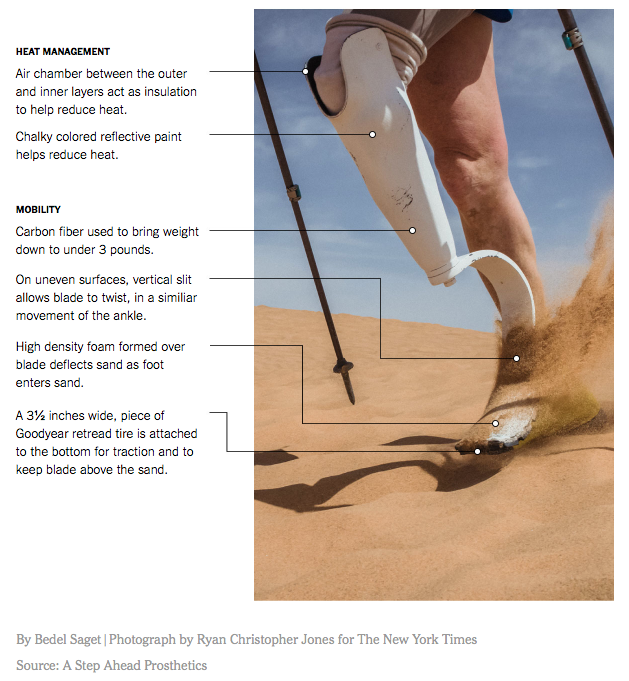 HEAT MANAGEMENT

Air chamber between the outer and inner layers act as insulation to help reduce heat.

Chalky colored reflective paint helps reduce heat.

MOBILITY

Carbon fiber used to bring weight down to under 3 pounds.

On uneven surfaces, vertical slit allows blade to twist, in a similiar movement of the ankle.

High density foam formed over blade deflects sand as foot enters sand.

A 3½ inches wide, piece of Goodyear retread tire is attached to the bottom for traction and to keep blade above the sand.

By Bedel Saget | Photograph by Ryan Christopher Jones for The New York Times

Source: A Step Ahead Prosthetics